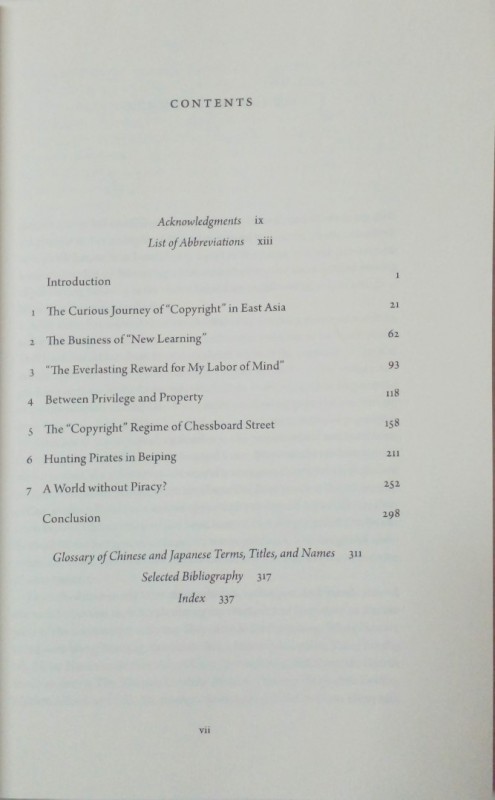 CONTENTS

Acknowledgments ix
List of Abbreviations xiii

Introduction 1
1 The Curious Journey of "Copyright" in East Asia 21
2 The Business of "New Learning" 62
3 "The Everlasting Reward for My Labor of Mind" 93
4 Between Privilege and Property 118
5 The "Copyright" Regime of Chessboard Street 158
6 Hunting Pirates in Beiping 211
7 A World without Piracy? 252
Conclusion 298

Glossary of Chinese and Japanese Terms, Titles, and Names 311
Selected Bibliography 317
Index 337

vii